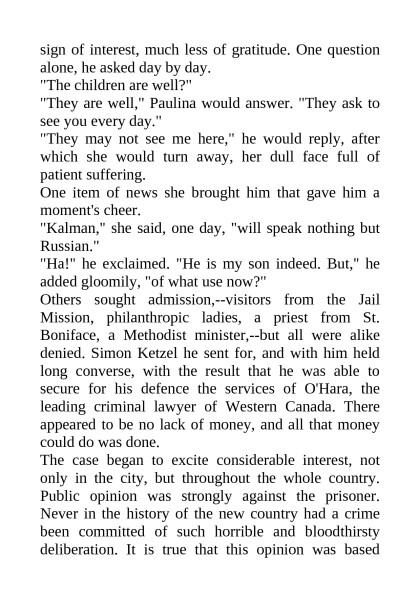 sign of interest, much less of gratitude. One question alone, he asked day by day.
"The children are well?"
"They are well," Paulina would answer. "They ask to see you every day."
"They may not see me here," he would reply, after which she would turn away, her dull face full of patient suffering.
One item of news she brought him that gave him a moment's cheer.
"Kalman," she said, one day, "will speak nothing but Russian."
"Ha!" he exclaimed. "He is my son indeed. But," he added gloomily, "of what use now?"
Others sought admission,--visitors from the Jail Mission, philanthropic ladies, a priest from St. Boniface, a Methodist minister,--but all were alike denied. Simon Ketzel he sent for, and with him held long converse, with the result that he was able to secure for his defence the services of O'Hara, the leading criminal lawyer of Western Canada. There appeared to be no lack of money, and all that money could do was done.
The case began to excite considerable interest, not only in the city, but throughout the whole country. Public opinion was strongly against the prisoner. Never in the history of the new country had a crime been committed of such horrible and bloodthirsty deliberation. It is true that this opinion was based